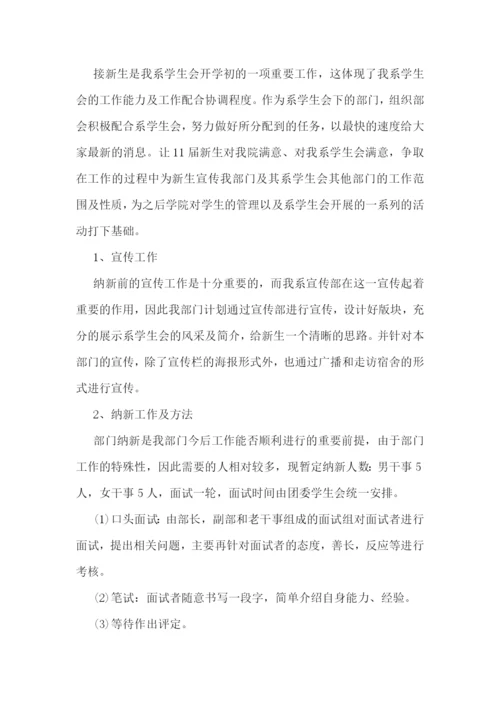 接新生是我系学生会开学初的一项重要工作，这体现了我系学生会的工作能力及工作配合协调程度。作为系学生会下的部门，组织部会积极配合系学生会，努力做好所分配到的任务，以最快的速度给大家最新的消息。让11届新生对我院满意、对我系学生会满意，争取在工作的过程中为新生宣传我部门及其系学生会其他部门的工作范围及性质，为之后学院对学生的管理以及系学生会开展的一系列的活动打下基础。

1、宣传工作

纳新前的宣传工作是十分重要的，而我系宣传部在这一宣传起着重要的作用，因此我部门计划通过宣传部进行宣传，设计好版块，充分的展示系学生会的风采及简介，给新生一个清晰的思路。并针对本部门的宣传，除了宣传栏的海报形式外，也通过广播和走访宿舍的形式进行宣传。

2、纳新工作及方法

部门纳新是我部门今后工作能否顺利进行的重要前提，由于部门工作的特殊性，因此需要的人相对较多，现暂定纳新人数：男干事5人，女干事5人，面试一轮，面试时间由团委学生会统一安排。

⑴口头面试：由部长，副部和老干事组成的面试组对面试者进行面试，提出相关问题，主要再针对面试者的态度，善长，反应等进行考核。

⑵笔试：面试者随意书写一段字，简单介绍自身能力、经验。

⑶等待作出评定。